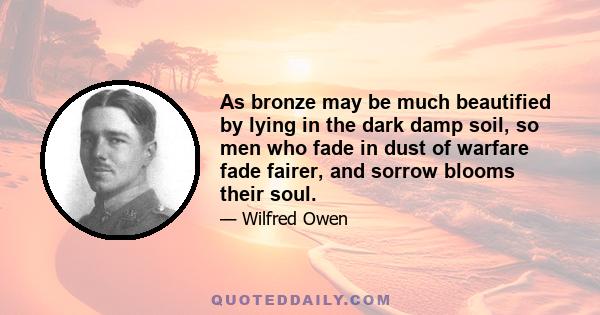 As bronze may be much beautified by lying in the dark damp soil, so men who fade in dust of warfare fade fairer, and sorrow blooms their soul.

— Wilfred Owen

QUOTEDDAILY.COM